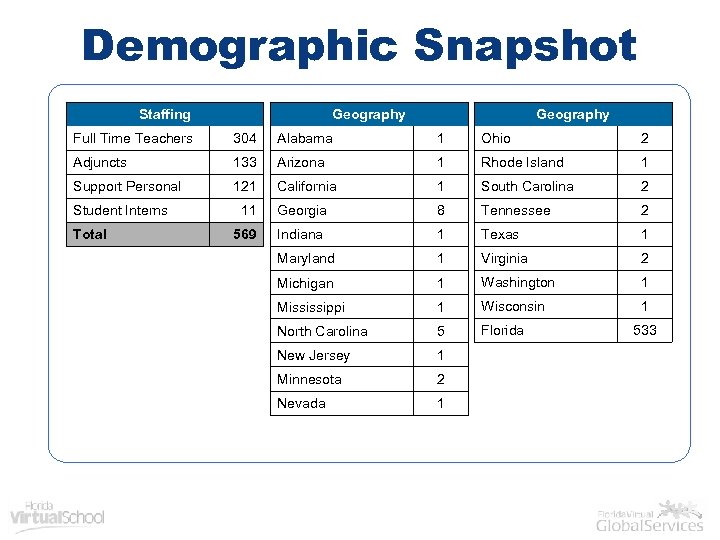 Demographic Snapshot

| Staffing | |
|---|---|
| Full Time Teachers | 304 |
| Adjuncts | 133 |
| Support Personal | 121 |
| Student Interns | 11 |
| Total | 569 |

| Geography | |
|---|---|
| Alabama | 1 |
| Arizona | 1 |
| California | 1 |
| Georgia | 8 |
| Indiana | 1 |
| Maryland | 1 |
| Michigan | 1 |
| Mississippi | 1 |
| North Carolina | 5 |
| New Jersey | 1 |
| Minnesota | 2 |
| Nevada | 1 |

| Geography | |
|---|---|
| Ohio | 2 |
| Rhode Island | 1 |
| South Carolina | 2 |
| Tennessee | 2 |
| Texas | 1 |
| Virginia | 2 |
| Washington | 1 |
| Wisconsin | 1 |
| Florida | 533 |

Florida VirtualSchool

Florida Virtual GlobalServices